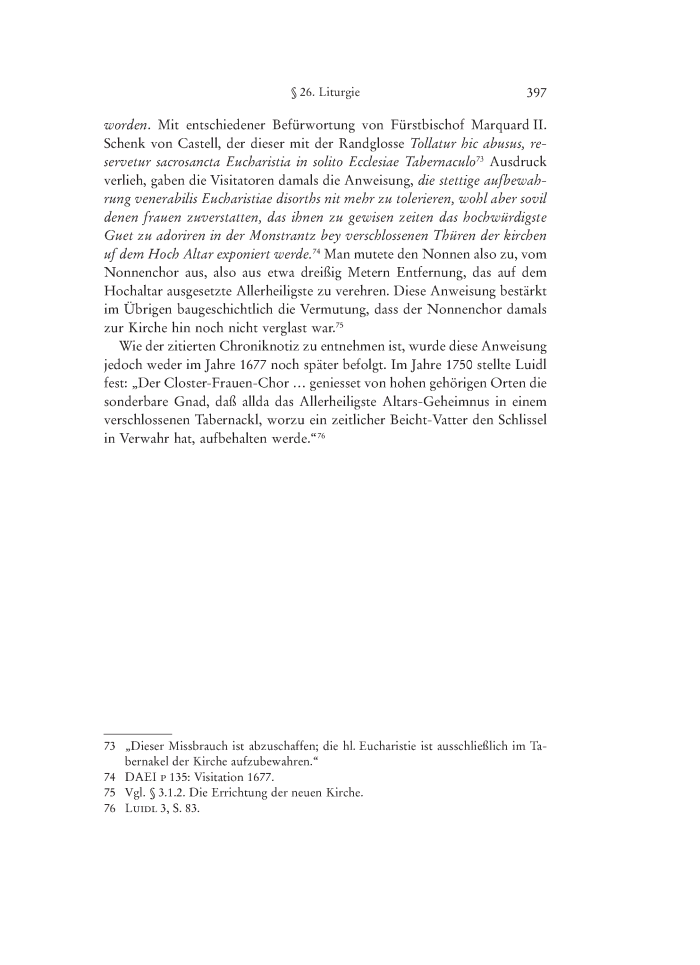 § 26. Liturgie 397

worden. Mit entschiedener Befürwortung von Fürstbischof Marquard II. Schenk von Castell, der dieser mit der Randglosse Tollatur hic abusus, reservetur sacrosancta Eucharistia in solito Ecclesiae Tabernaculo$^{73}$ Ausdruck verlieh, gaben die Visitatoren damals die Anweisung, die stettige aufbewahrung venerabilis Eucharistiae disorths nit mehr zu tolerieren, wohl aber sovil denen frauen zuverstatten, das ihnen zu gewisen zeiten das hochwürdigste Guet zu adoriren in der Monstrantz bey verschlossenen Thüren der kirchen uf dem Hoch Altar exponiert werde.$^{74}$ Man mutete den Nonnen also zu, vom Nonnenchor aus, also aus etwa dreißig Metern Entfernung, das auf dem Hochaltar ausgesetzte Allerheiligste zu verehren. Diese Anweisung bestärkt im Übrigen baugeschichtlich die Vermutung, dass der Nonnenchor damals zur Kirche hin noch nicht verglast war.$^{75}$

Wie der zitierten Chroniknotiz zu entnehmen ist, wurde diese Anweisung jedoch weder im Jahre 1677 noch später befolgt. Im Jahre 1750 stellte Luidl fest: „Der Closter-Frauen-Chor … geniesset von hohen gehörigen Orten die sonderbare Gnad, daß allda das Allerheiligste Altars-Geheimnus in einem verschlossenen Tabernackl, worzu ein zeitlicher Beicht-Vatter den Schlissel in Verwahr hat, aufbehalten werde.“$^{76}$

73 „Dieser Missbrauch ist abzuschaffen; die hl. Eucharistie ist ausschließlich im Tabernakel der Kirche aufzubewahren.“
74 DAEI p 135: Visitation 1677.
75 Vgl. § 3.1.2. Die Errichtung der neuen Kirche.
76 Luidl 3, S. 83.